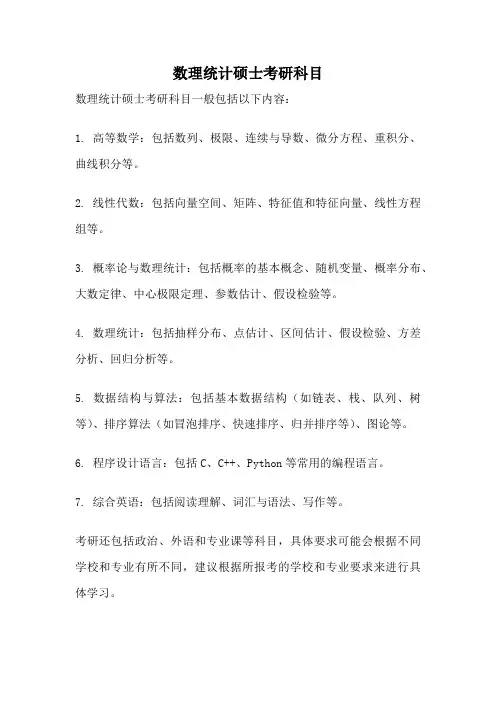 数理统计硕士考研科目

数理统计硕士考研科目一般包括以下内容：

1. 高等数学：包括数列、极限、连续与导数、微分方程、重积分、曲线积分等。

2. 线性代数：包括向量空间、矩阵、特征值和特征向量、线性方程组等。

3. 概率论与数理统计：包括概率的基本概念、随机变量、概率分布、大数定律、中心极限定理、参数估计、假设检验等。

4. 数理统计：包括抽样分布、点估计、区间估计、假设检验、方差分析、回归分析等。

5. 数据结构与算法：包括基本数据结构（如链表、栈、队列、树等）、排序算法（如冒泡排序、快速排序、归并排序等）、图论等。

6. 程序设计语言：包括 C、C++、Python 等常用的编程语言。

7. 综合英语：包括阅读理解、词汇与语法、写作等。

考研还包括政治、外语和专业课等科目，具体要求可能会根据不同学校和专业有所不同，建议根据所报考的学校和专业要求来进行具体学习。